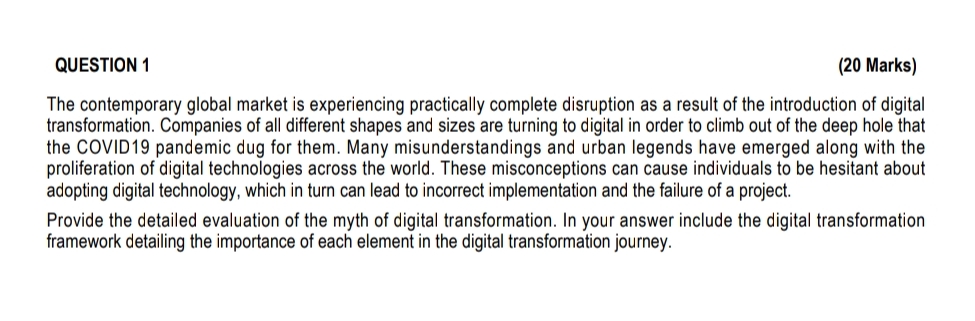 QUESTION 1

(20 Marks)

The contemporary global market is experiencing practically complete disruption as a result of the introduction of digital transformation. Companies of all different shapes and sizes are turning to digital in order to climb out of the deep hole that the COVID19 pandemic dug for them. Many misunderstandings and urban legends have emerged along with the proliferation of digital technologies across the world. These misconceptions can cause individuals to be hesitant about adopting digital technology, which in turn can lead to incorrect implementation and the failure of a project.

Provide the detailed evaluation of the myth of digital transformation. In your answer include the digital transformation framework detailing the importance of each element in the digital transformation journey.